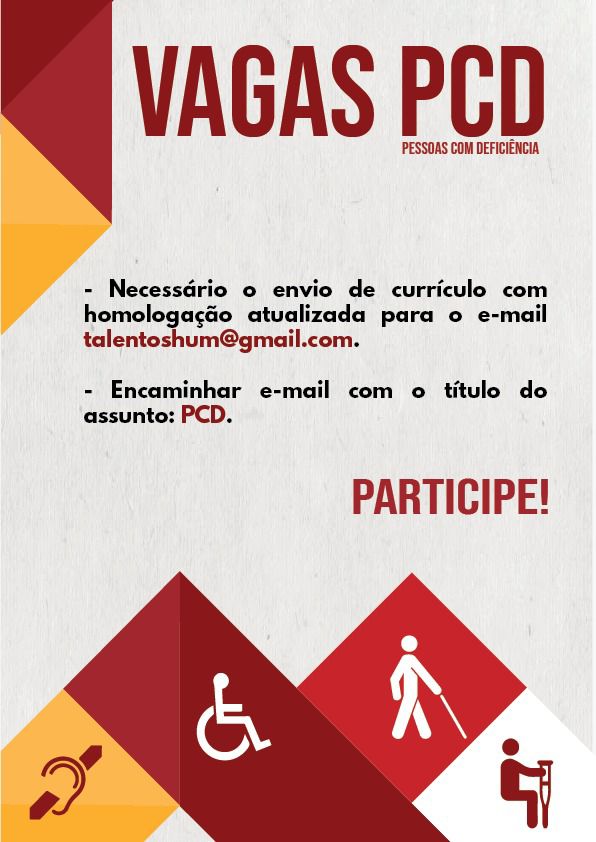 VAGAS PCD
PESSOAS COM DEFICIÊNCIA

- Necessário o envio de currículo com homologação atualizada para o e-mail talentoshum@gmail.com.

- Encaminhar e-mail com o título do assunto: PCD.

PARTICIPE!